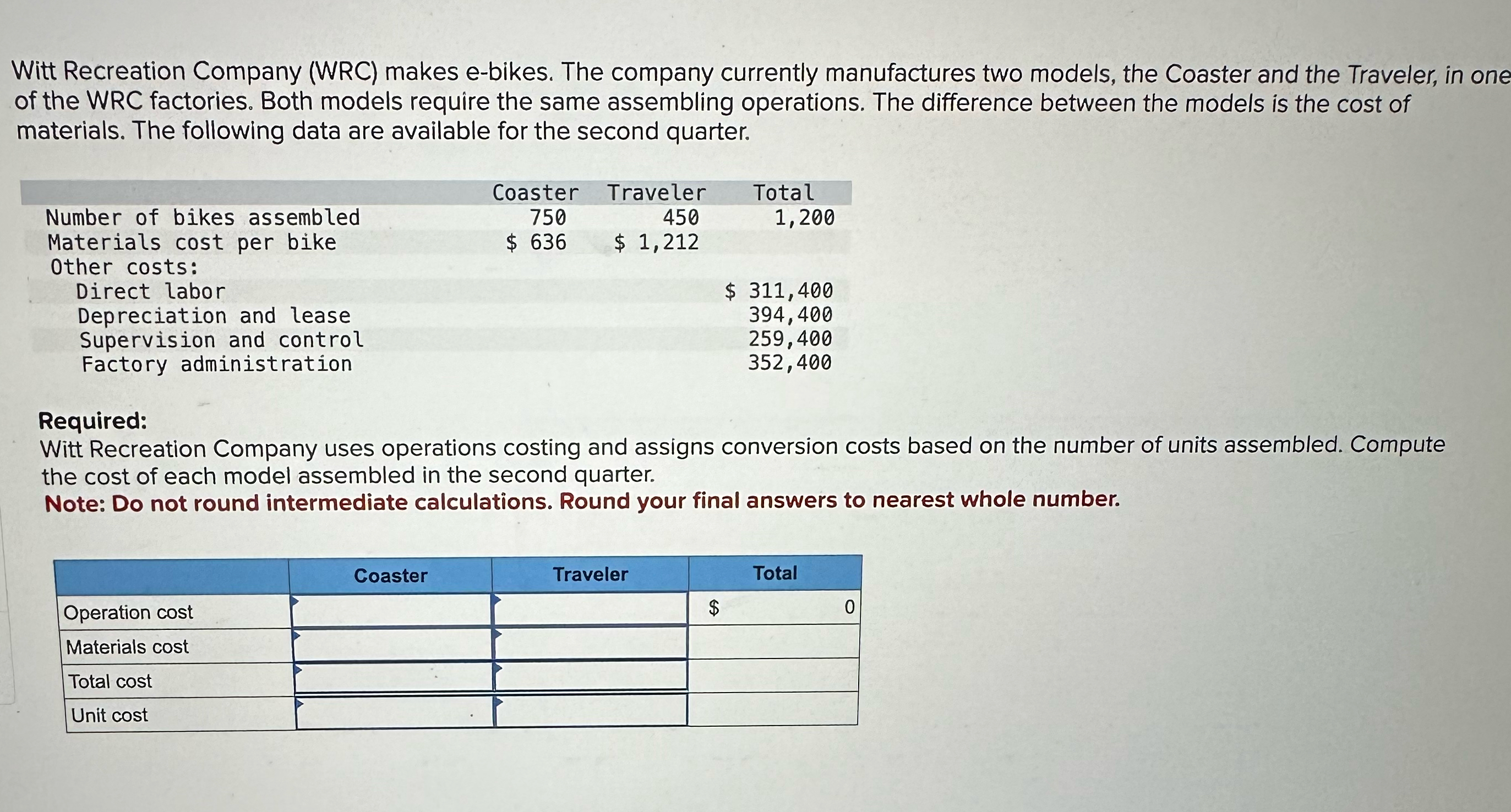 Witt Recreation Company (WRC) makes e-bikes. The company currently manufactures two models, the Coaster and the Traveler, in one of the WRC factories. Both models require the same assembling operations. The difference between the models is the cost of materials. The following data are available for the second quarter.

|  | Coaster | Traveler | Total |
|---|---|---|---|
| Number of bikes assembled | 750 | 450 | 1,200 |
| Materials cost per bike | $ 636 | $ 1,212 |  |
| Other costs: |  |  |  |
| Direct labor |  |  | $ 311,400 |
| Depreciation and lease |  |  | 394,400 |
| Supervision and control |  |  | 259,400 |
| Factory administration |  |  | 352,400 |

Required:
Witt Recreation Company uses operations costing and assigns conversion costs based on the number of units assembled. Compute the cost of each model assembled in the second quarter.
Note: Do not round intermediate calculations. Round your final answers to nearest whole number.

|  | Coaster | Traveler | Total |
|---|---|---|---|
| Operation cost |  |  | $ 0 |
| Materials cost |  |  |  |
| Total cost |  |  |  |
| Unit cost |  |  |  |